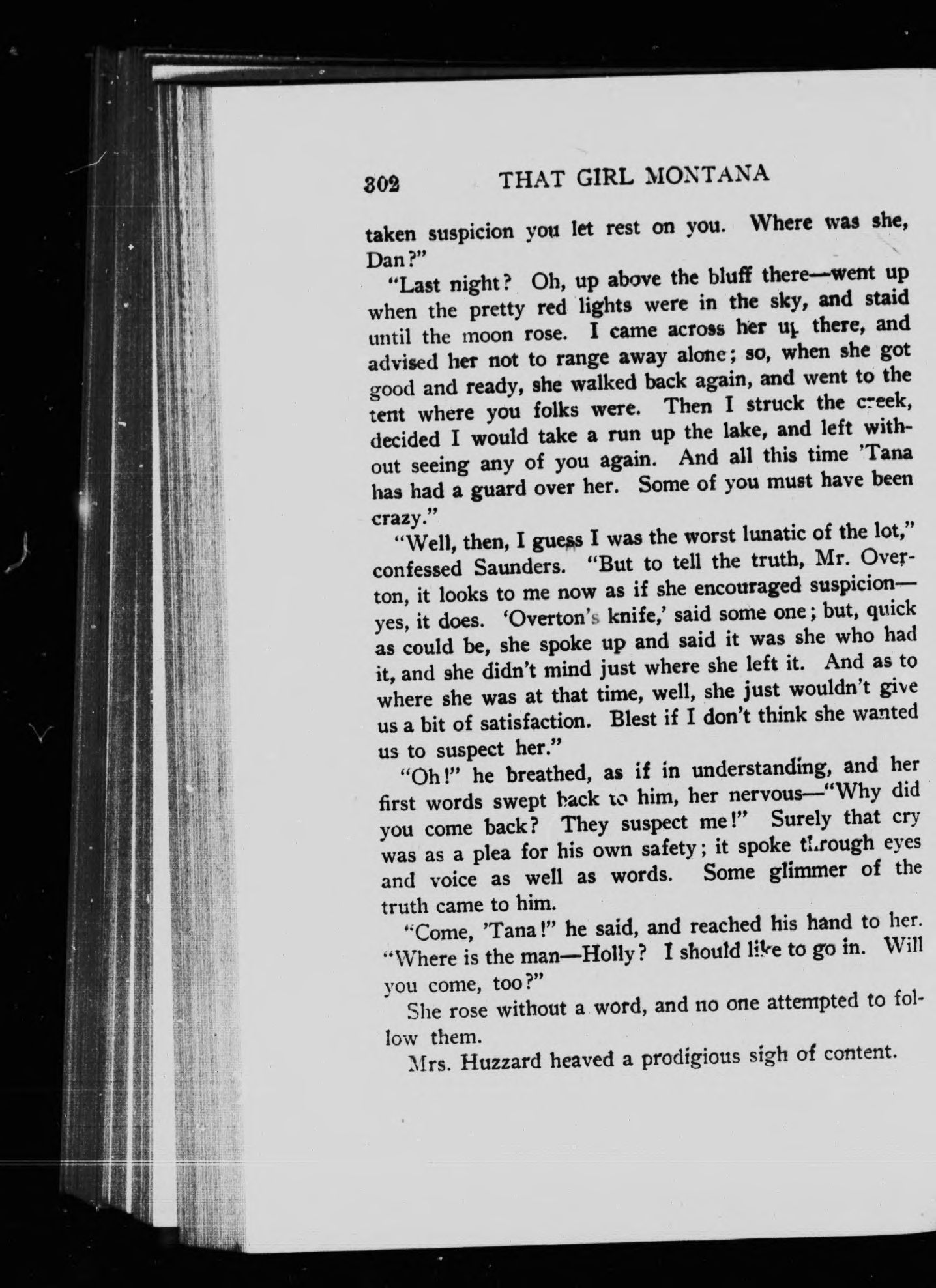 302 THAT GIRL MONTANA

taken suspicion you let rest on you. Where was she, Dan?"

"Last night? Oh, up above the bluff there—went up when the pretty red lights were in the sky, and staid until the moon rose. I came across her up there, and advised her not to range away alone; so, when she got good and ready, she walked back again, and went to the tent where you folks were. Then I struck the creek, decided I would take a run up the lake, and left without seeing any of you again. And all this time 'Tana has had a guard over her. Some of you must have been crazy."

"Well, then, I guess I was the worst lunatic of the lot," confessed Saunders. "But to tell the truth, Mr. Overton, it looks to me now as if she encouraged suspicion—yes, it does. 'Overton's knife,' said some one; but, quick as could be, she spoke up and said it was she who had it, and she didn't mind just where she left it. And as to where she was at that time, well, she just wouldn't give us a bit of satisfaction. Blest if I don't think she wanted us to suspect her."

"Oh!" he breathed, as if in understanding, and her first words swept back to him, her nervous—"Why did you come back? They suspect me!" Surely that cry was as a plea for his own safety; it spoke through eyes and voice as well as words. Some glimmer of the truth came to him.

"Come, 'Tana!" he said, and reached his hand to her. "Where is the man—Holly? I should like to go in. Will you come, too?"

She rose without a word, and no one attempted to follow them.

Mrs. Huzzard heaved a prodigious sigh of content.